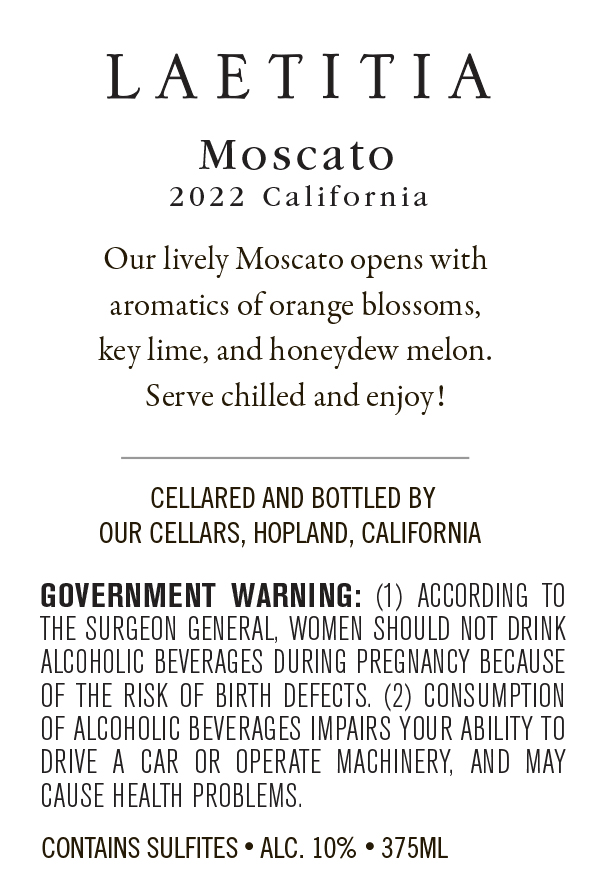 LAETITIA

Moscato
2022 California

Our lively Moscato opens with aromatics of orange blossoms, key lime, and honeydew melon. Serve chilled and enjoy!

CELLARED AND BOTTLED BY
OUR CELLARS, HOPLAND, CALIFORNIA

GOVERNMENT WARNING: (1) ACCORDING TO THE SURGEON GENERAL, WOMEN SHOULD NOT DRINK ALCOHOLIC BEVERAGES DURING PREGNANCY BECAUSE OF THE RISK OF BIRTH DEFECTS. (2) CONSUMPTION OF ALCOHOLIC BEVERAGES IMPAIRS YOUR ABILITY TO DRIVE A CAR OR OPERATE MACHINERY, AND MAY CAUSE HEALTH PROBLEMS.

CONTAINS SULFITES • ALC. 10% • 375ML